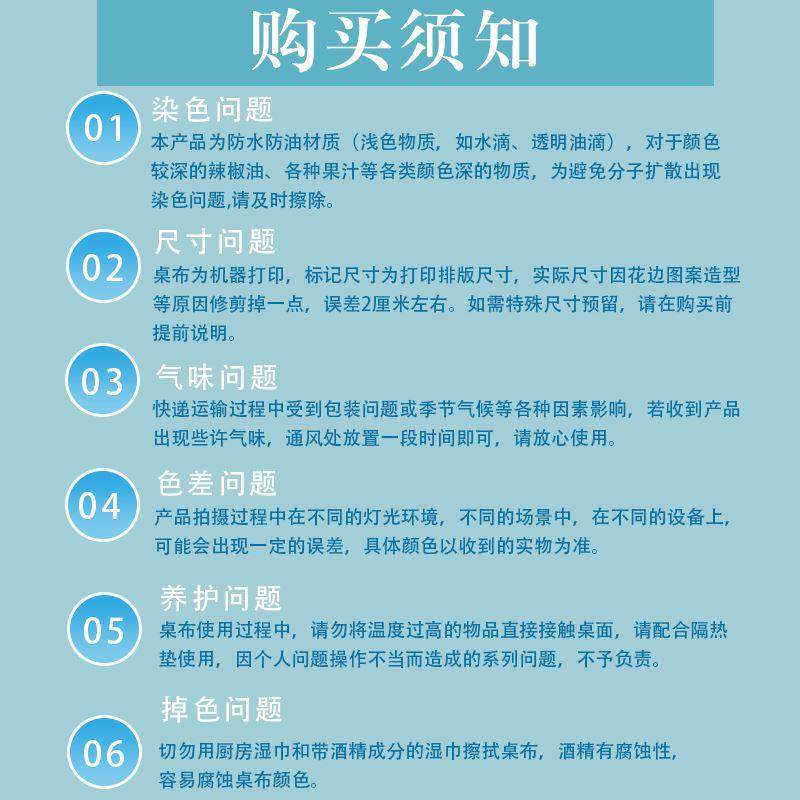 购买须知

01
染色问题
本产品为防水防油材质（浅色物质，如水滴、透明油滴），对于颜色较深的辣椒油、各种果汁等各类颜色深的物质，为避免分子扩散出现染色问题,请及时擦除。

02
尺寸问题
桌布为机器打印，标记尺寸为打印排版尺寸，实际尺寸因花边图案造型等原因修剪掉一点，误差2厘米左右。如需特殊尺寸预留，请在购买前提前说明。

03
气味问题
快递运输过程中受到包装问题或季节气候等各种因素影响，若收到产品出现些许气味，通风处放置一段时间即可，请放心使用。

04
色差问题
产品拍摄过程中在不同的灯光环境，不同的场景中，在不同的设备上，可能会出现一定的误差，具体颜色以收到的实物为准。

05
养护问题
桌布使用过程中，请勿将温度过高的物品直接接触桌面，请配合隔热垫使用，因个人问题操作不当而造成的系列问题，不予负责。

06
掉色问题
切勿用厨房湿巾和带酒精成分的湿巾擦拭桌布，酒精有腐蚀性，容易腐蚀桌布颜色。